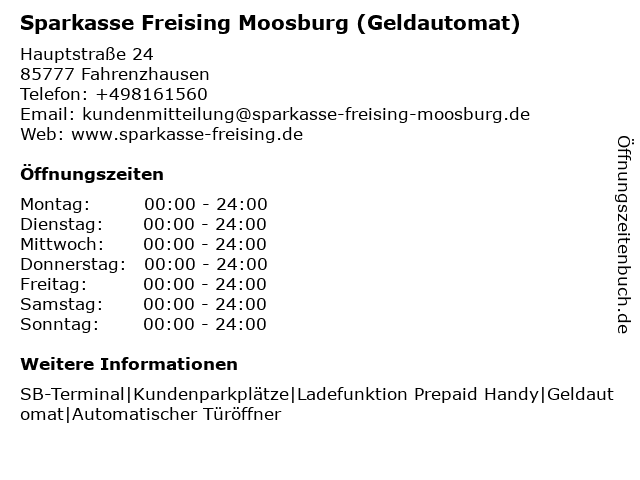 Sparkasse Freising Moosburg (Geldautomat)

Hauptstraße 24
85777 Fahrenzhausen
Telefon: +498161560
Email: kundenmitteilung@sparkasse-freising-moosburg.de
Web: www.sparkasse-freising.de

Öffnungszeiten

| Montag: | 00:00 - 24:00 |
|---|---|
| Dienstag: | 00:00 - 24:00 |
| Mittwoch: | 00:00 - 24:00 |
| Donnerstag: | 00:00 - 24:00 |
| Freitag: | 00:00 - 24:00 |
| Samstag: | 00:00 - 24:00 |
| Sonntag: | 00:00 - 24:00 |

Weitere Informationen

SB-Terminal|Kundenparkplätze|Ladefunktion Prepaid Handy|Geldautomat|Automatischer Türöffner

Öffnungszeitenbuch.de